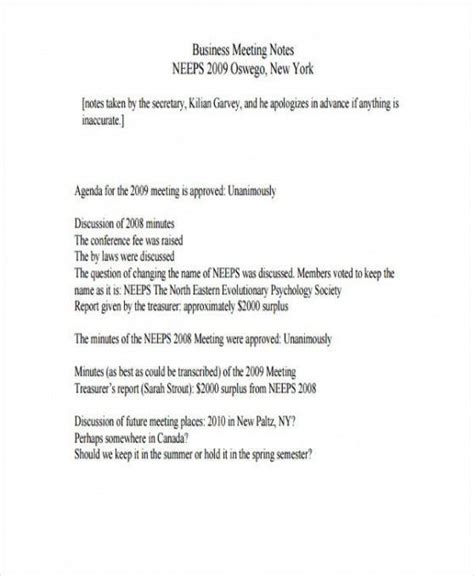 Business Meeting Notes
NEEPS 2009 Oswego, New York

[notes taken by the secretary, Kilian Garvey, and he apologizes in advance if anything is inaccurate.]

Agenda for the 2009 meeting is approved: Unanimously

Discussion of 2008 minutes
The conference fee was raised
The by laws were discussed
The question of changing the name of NEEPS was discussed. Members voted to keep the name as it is: NEEPS The North Eastern Evolutionary Psychology Society
Report given by the treasurer: approximately \$2000 surplus

The minutes of the NEEPS 2008 Meeting were approved: Unanimously

Minutes (as best as could be transcribed) of the 2009 Meeting
Treasurer's report (Sarah Strout): \$2000 surplus from NEEPS 2008

Discussion of future meeting places: 2010 in New Paltz, NY?
Perhaps somewhere in Canada?
Should we keep it in the summer or hold it in the spring semester?